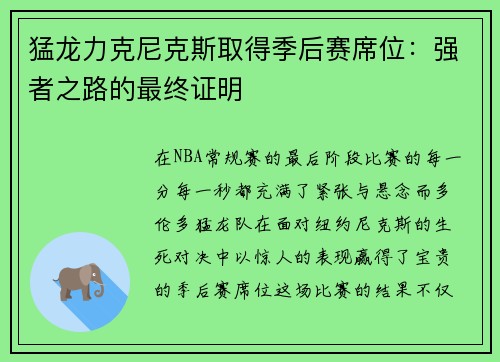 猛龙力克尼克斯取得季后赛席位：强者之路的最终证明

在NBA常规赛的最后阶段比赛的每一分每一秒都充满了紧张与悬念而多伦多猛龙队在面对纽约尼克斯的生死对决中以惊人的表现赢得了宝贵的季后赛席位这场比赛的结果不仅